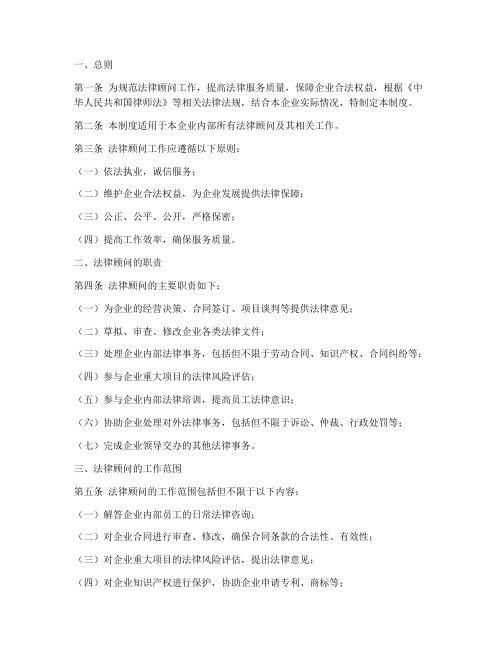 一、总则

第一条 为规范法律顾问工作，提高法律服务质量，保障企业合法权益，根据《中华人民共和国律师法》等相关法律法规，结合本企业实际情况，特制定本制度。

第二条 本制度适用于本企业内部所有法律顾问及其相关工作。

第三条 法律顾问工作应遵循以下原则：

（一）依法执业，诚信服务；

（二）维护企业合法权益，为企业发展提供法律保障；

（三）公正、公平、公开，严格保密；

（四）提高工作效率，确保服务质量。

二、法律顾问的职责

第四条 法律顾问的主要职责如下：

（一）为企业的经营决策、合同签订、项目谈判等提供法律意见；

（二）草拟、审查、修改企业各类法律文件；

（三）处理企业内部法律事务，包括但不限于劳动合同、知识产权、合同纠纷等；

（四）参与企业重大项目的法律风险评估；

（五）参与企业内部法律培训，提高员工法律意识；

（六）协助企业处理对外法律事务，包括但不限于诉讼、仲裁、行政处罚等；

（七）完成企业领导交办的其他法律事务。

三、法律顾问的工作范围

第五条 法律顾问的工作范围包括但不限于以下内容：

（一）解答企业内部员工的日常法律咨询；

（二）对企业合同进行审查、修改，确保合同条款的合法性、有效性；

（三）对企业重大项目的法律风险评估，提出法律意见；

（四）对企业知识产权进行保护，协助企业申请专利、商标等；